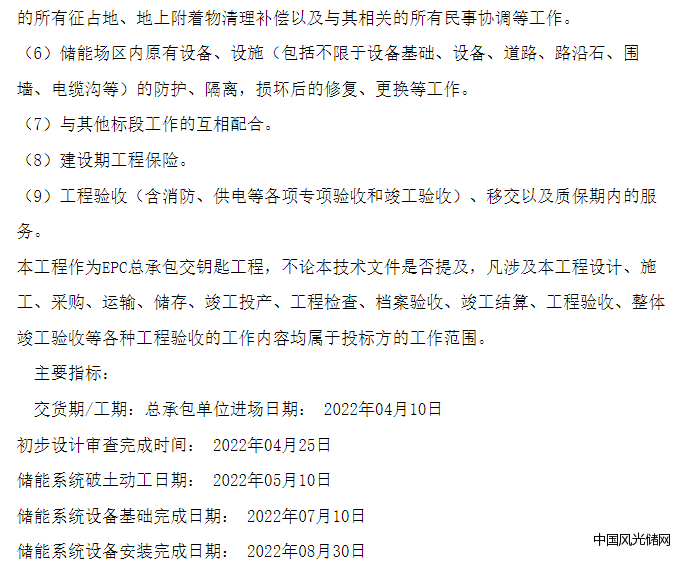 的所有征占地、地上附着物清理补偿以及与其相关的所有民事协调等工作。

（6）储能场区内原有设备、设施（包括不限于设备基础、设备、道路、路沿石、围墙、电缆沟等）的防护、隔离，损坏后的修复、更换等工作。

（7）与其他标段工作的互相配合。

（8）建设期工程保险。

（9）工程验收（含消防、供电等各项专项验收和竣工验收）、移交以及质保期内的服务。

本工程作为EPC总承包交钥匙工程，不论本技术文件是否提及，凡涉及本工程设计、施工、采购、运输、储存、竣工投产、工程检查、档案验收、竣工结算、工程验收、整体竣工验收等各种工程验收的工作内容均属于投标方的工作范围。

主要指标：

交货期/工期：总承包单位进场日期： 2022年04月10日

初步设计审查完成时间： 2022年04月25日

储能系统破土动工日期： 2022年05月10日

储能系统设备基础完成日期： 2022年07月10日

储能系统设备安装完成日期： 2022年08月30日

中国风光储网